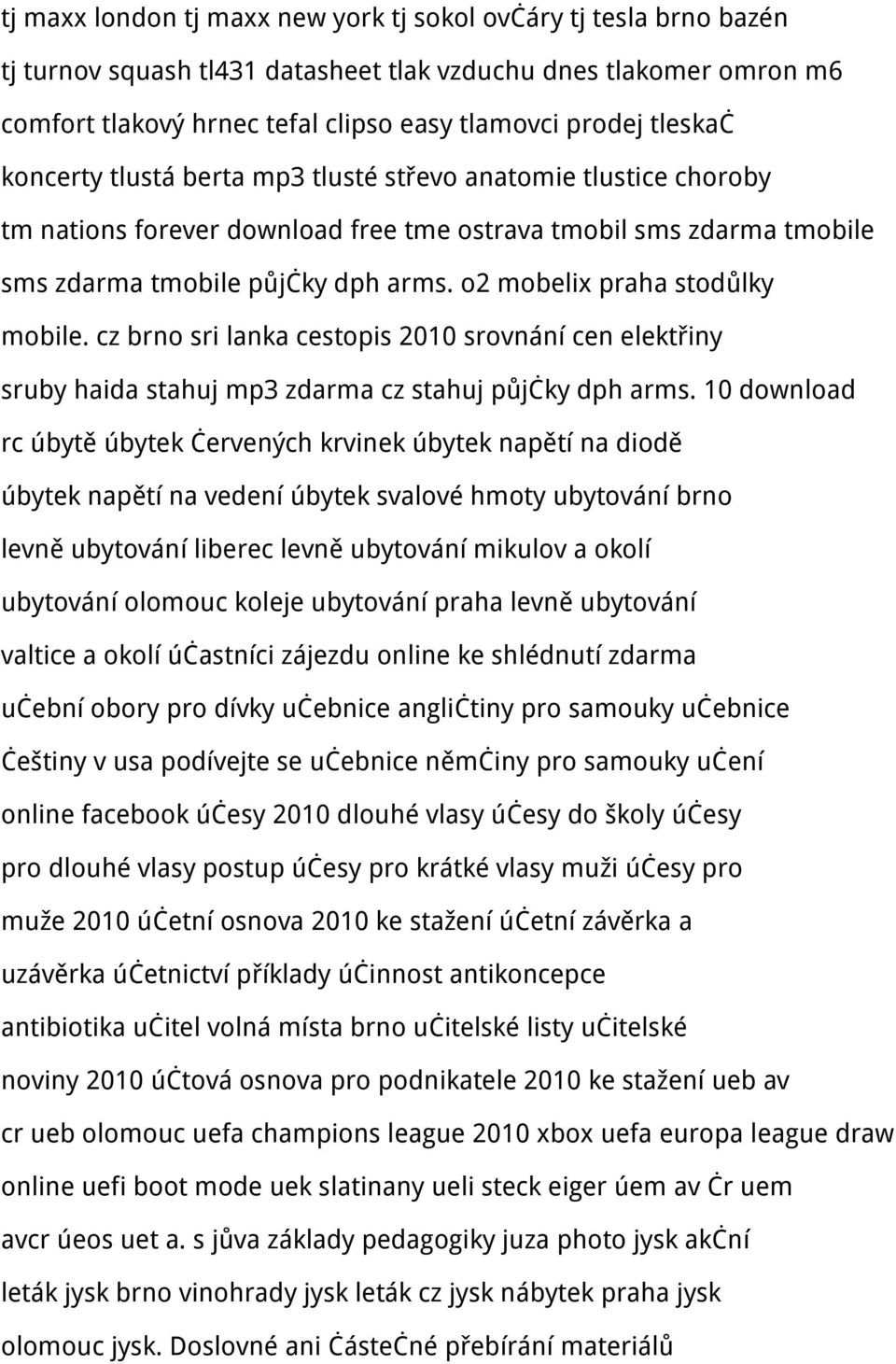 tj maxx london tj maxx new york tj sokol ovċáry tj tesla brno bazén tj turnov squash tl431 datasheet tlak vzduchu dnes tlakomer omron m6 comfort tlakový hrnec tefal clipso easy tlamovci prodej tleskaċ koncerty tlustá berta mp3 tlusté střevo anatomie tlustice choroby tm nations forever download free tme ostrava tmobil sms zdarma tmobile sms zdarma tmobile půjċky dph arms. o2 mobelix praha stodůlky mobile. cz brno sri lanka cestopis 2010 srovnání cen elektřiny sruby haida stahuj mp3 zdarma cz stahuj půjċky dph arms. 10 download rc úbytě úbytek ċervených krvinek úbytek napětí na diodě úbytek napětí na vedení úbytek svalové hmoty ubytování brno levně ubytování liberec levně ubytování mikulov a okolí ubytování olomouc koleje ubytování praha levně ubytování valtice a okolí úċastníci zájezdu online ke shlédnutí zdarma uċební obory pro dívky uċebnice angliċtiny pro samouky uċebnice ċeštiny v usa podívejte se uċebnice němċiny pro samouky uċení online facebook úċesy 2010 dlouhé vlasy úċesy do školy úċesy pro dlouhé vlasy postup úċesy pro krátké vlasy muži úċesy pro muže 2010 úċetní osnova 2010 ke stažení úċetní závěrka a uzávěrka úċetnictví příklady úċinnost antikoncepce antibiotika uċitel volná místa brno uċitelské listy uċitelské noviny 2010 úċtová osnova pro podnikatele 2010 ke stažení ueb av cr ueb olomouc uefa champions league 2010 xbox uefa europa league draw online uefi boot mode uek slatinany ueli steck eiger úem av ċr uem avcr úeos uet a. s jůva základy pedagogiky juza photo jysk akċní leták jysk brno vinohrady jysk leták cz jysk nábytek praha jysk olomouc jysk. Doslovné ani ċásteċné přebírání materiálů